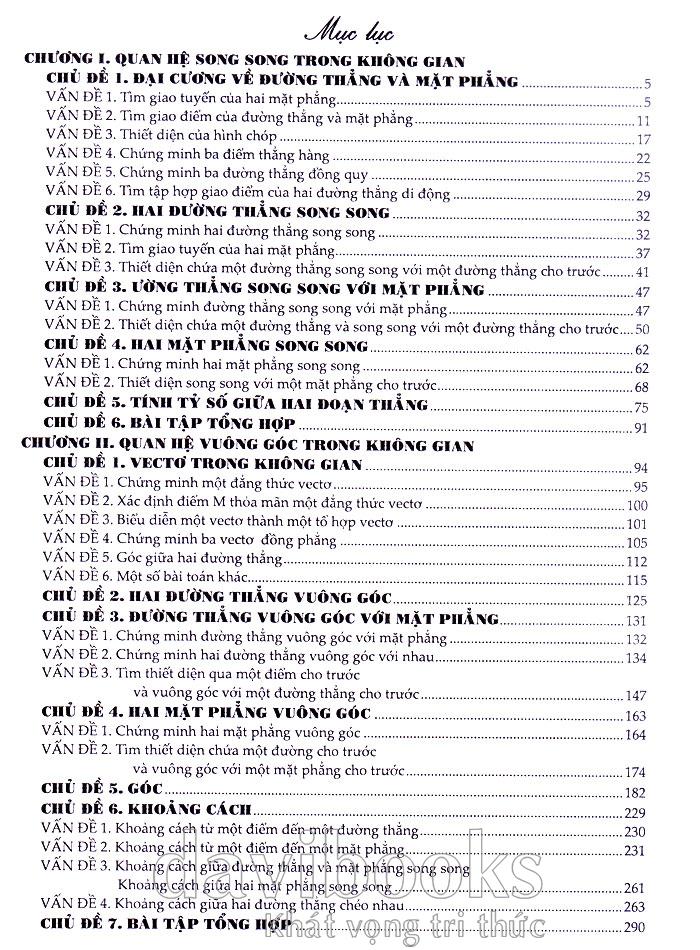 Mục lục

CHƯƠNG I. QUAN HỆ SONG SONG TRONG KHÔNG GIAN

CHỦ ĐỀ 1. ĐẠI CƯƠNG VỀ ĐƯỜNG THẲNG VÀ MẶT PHẲNG 5
VẤN ĐỀ 1. Tìm giao tuyến của hai mặt phẳng 5
VẤN ĐỀ 2. Tìm giao điểm của đường thẳng và mặt phẳng 11
VẤN ĐỀ 3. Thiết diện của hình chóp 17
VẤN ĐỀ 4. Chứng minh ba điểm thẳng hàng 22
VẤN ĐỀ 5. Chứng minh ba đường thẳng đồng quy 25
VẤN ĐỀ 6. Tìm tập hợp giao điểm của hai đường thẳng di động 29

CHỦ ĐỀ 2. HAI ĐƯỜNG THẲNG SONG SONG 32
VẤN ĐỀ 1. Chứng minh hai đường thẳng song song 32
VẤN ĐỀ 2. Tìm giao tuyến của hai mặt phẳng 37
VẤN ĐỀ 3. Thiết diện chứa một đường thẳng song song với một đường thẳng cho trước 41

CHỦ ĐỀ 3. ƯỜNG THẲNG SONG SONG VỚI MẶT PHẲNG 47
VẤN ĐỀ 1. Chứng minh đường thẳng song song với mặt phẳng 47
VẤN ĐỀ 2. Thiết diện chứa một đường thẳng và song song với một đường thẳng cho trước 50

CHỦ ĐỀ 4. HAI MẶT PHẲNG SONG SONG 62
VẤN ĐỀ 1. Chứng minh hai mặt phẳng song song 62
VẤN ĐỀ 2. Thiết diện song song với một mặt phẳng cho trước 68

CHỦ ĐỀ 5. TÍNH TỶ SỐ GIỮA HAI ĐOẠN THẲNG 75

CHỦ ĐỀ 6. BÀI TẬP TỔNG HỢP 91

CHƯƠNG II. QUAN HỆ VUÔNG GÓC TRONG KHÔNG GIAN

CHỦ ĐỀ 1. VECTƠ TRONG KHÔNG GIAN 94
VẤN ĐỀ 1. Chứng minh một đẳng thức vectơ 95
VẤN ĐỀ 2. Xác định điểm M thỏa mãn một đẳng thức vectơ 100
VẤN ĐỀ 3. Biểu diễn một vectơ thành một tổ hợp vectơ 101
VẤN ĐỀ 4. Chứng minh ba vectơ đồng phẳng 105
VẤN ĐỀ 5. Góc giữa hai đường thẳng 112
VẤN ĐỀ 6. Một số bài toán khác 115

CHỦ ĐỀ 2. HAI ĐƯỜNG THẲNG VUÔNG GÓC 125

CHỦ ĐỀ 3. ĐƯỜNG THẲNG VUÔNG GÓC VỚI MẶT PHẲNG 131
VẤN ĐỀ 1. Chứng minh đường thẳng vuông góc với mặt phẳng 132
VẤN ĐỀ 2. Chứng minh hai đường thẳng vuông góc với nhau 134
VẤN ĐỀ 3. Tìm thiết diện qua một điểm cho trước và vuông góc với một đường thẳng cho trước 147

CHỦ ĐỀ 4. HAI MẶT PHẲNG VUÔNG GÓC 163
VẤN ĐỀ 1. Chứng minh hai mặt phẳng vuông góc 164
VẤN ĐỀ 2. Tìm thiết diện chứa một đường cho trước và vuông góc với một mặt phẳng cho trước 174

CHỦ ĐỀ 5. GÓC 182

CHỦ ĐỀ 6. KHOẢNG CÁCH 229
VẤN ĐỀ 1. Khoảng cách từ một điểm đến một đường thẳng 230
VẤN ĐỀ 2. Khoảng cách từ một điểm đến một mặt phẳng 231
VẤN ĐỀ 3. Khoảng cách giữa đường thẳng và mặt phẳng song song Khoảng cách giữa hai mặt phẳng song song 261
VẤN ĐỀ 4. Khoảng cách giữa hai đường thẳng chéo nhau 263

CHỦ ĐỀ 7. BÀI TẬP TỔNG HỢP 290

davibooks
Khát vọng tri thức